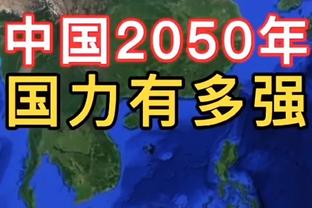 中国2050年
国力有多强